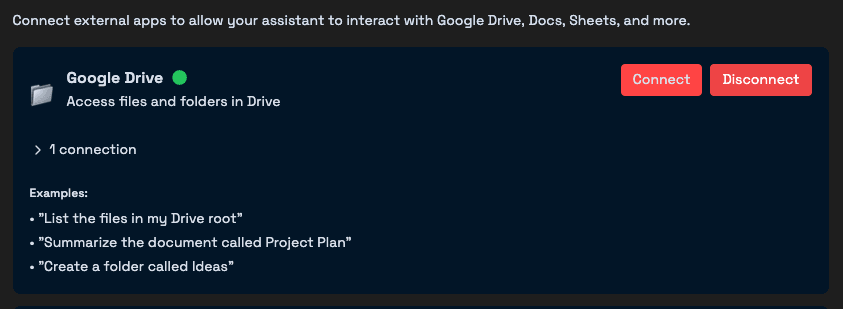 Connect external apps to allow your assistant to interact with Google Drive, Docs, Sheets, and more.

Google Drive

Access files and folders in Drive

Connect

Disconnect

> 1 connection

Examples:

• "List the files in my Drive root"

• "Summarize the document called Project Plan"

• "Create a folder called Ideas"